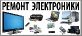 РЕМОНТ ЭЛЕКТРОНИКИ